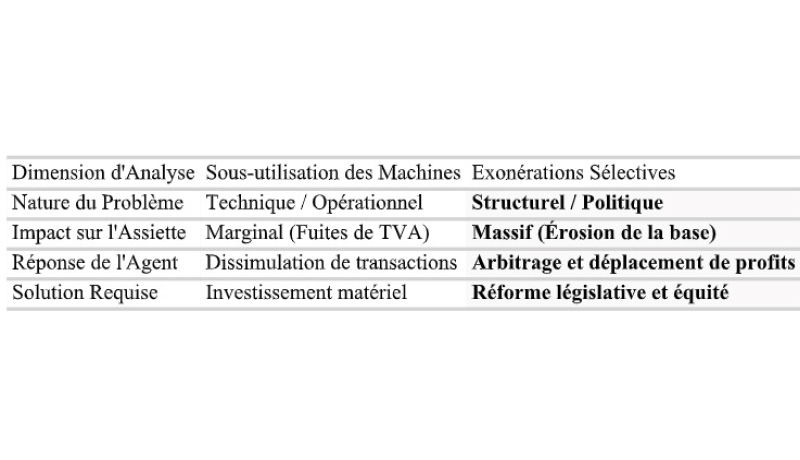 | Dimension d'Analyse | Sous-utilisation des Machines | Exonérations Sélectives |
|---|---|---|
| Nature du Problème | Technique / Opérationnel | Structurel / Politique |
| Impact sur l'Assiette | Marginal (Fuites de TVA) | Massif (Érosion de la base) |
| Réponse de l'Agent | Dissimulation de transactions | Arbitrage et déplacement de profits |
| Solution Requise | Investissement matériel | Réforme législative et équité |